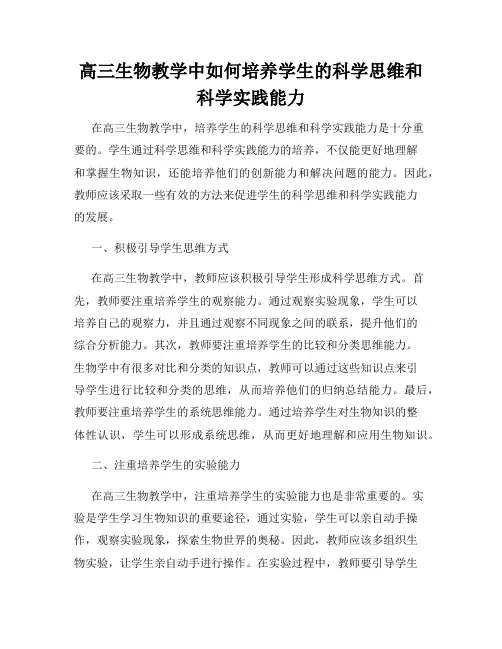 高三生物教学中如何培养学生的科学思维和科学实践能力

在高三生物教学中，培养学生的科学思维和科学实践能力是十分重要的。学生通过科学思维和科学实践能力的培养，不仅能更好地理解和掌握生物知识，还能培养他们的创新能力和解决问题的能力。因此，教师应该采取一些有效的方法来促进学生的科学思维和科学实践能力的发展。

一、积极引导学生思维方式

在高三生物教学中，教师应该积极引导学生形成科学思维方式。首先，教师要注重培养学生的观察能力。通过观察实验现象，学生可以培养自己的观察力，并且通过观察不同现象之间的联系，提升他们的综合分析能力。其次，教师要注重培养学生的比较和分类思维能力。生物学中有很多对比和分类的知识点，教师可以通过这些知识点来引导学生进行比较和分类的思维，从而培养他们的归纳总结能力。最后，教师要注重培养学生的系统思维能力。通过培养学生对生物知识的整体性认识，学生可以形成系统思维，从而更好地理解和应用生物知识。

二、注重培养学生的实验能力

在高三生物教学中，注重培养学生的实验能力也是非常重要的。实验是学生学习生物知识的重要途径，通过实验，学生可以亲自动手操作，观察实验现象，探索生物世界的奥秘。因此，教师应该多组织生物实验，让学生亲自动手进行操作。在实验过程中，教师要引导学生